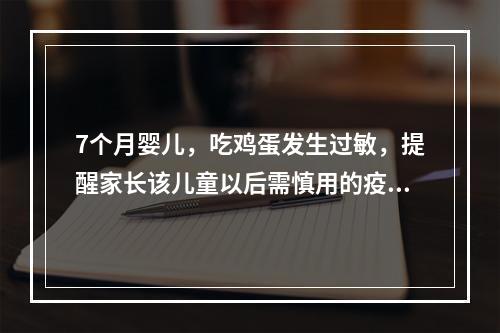 7个月婴儿，吃鸡蛋发生过敏，提醒家长该儿童以后需慎用的疫...